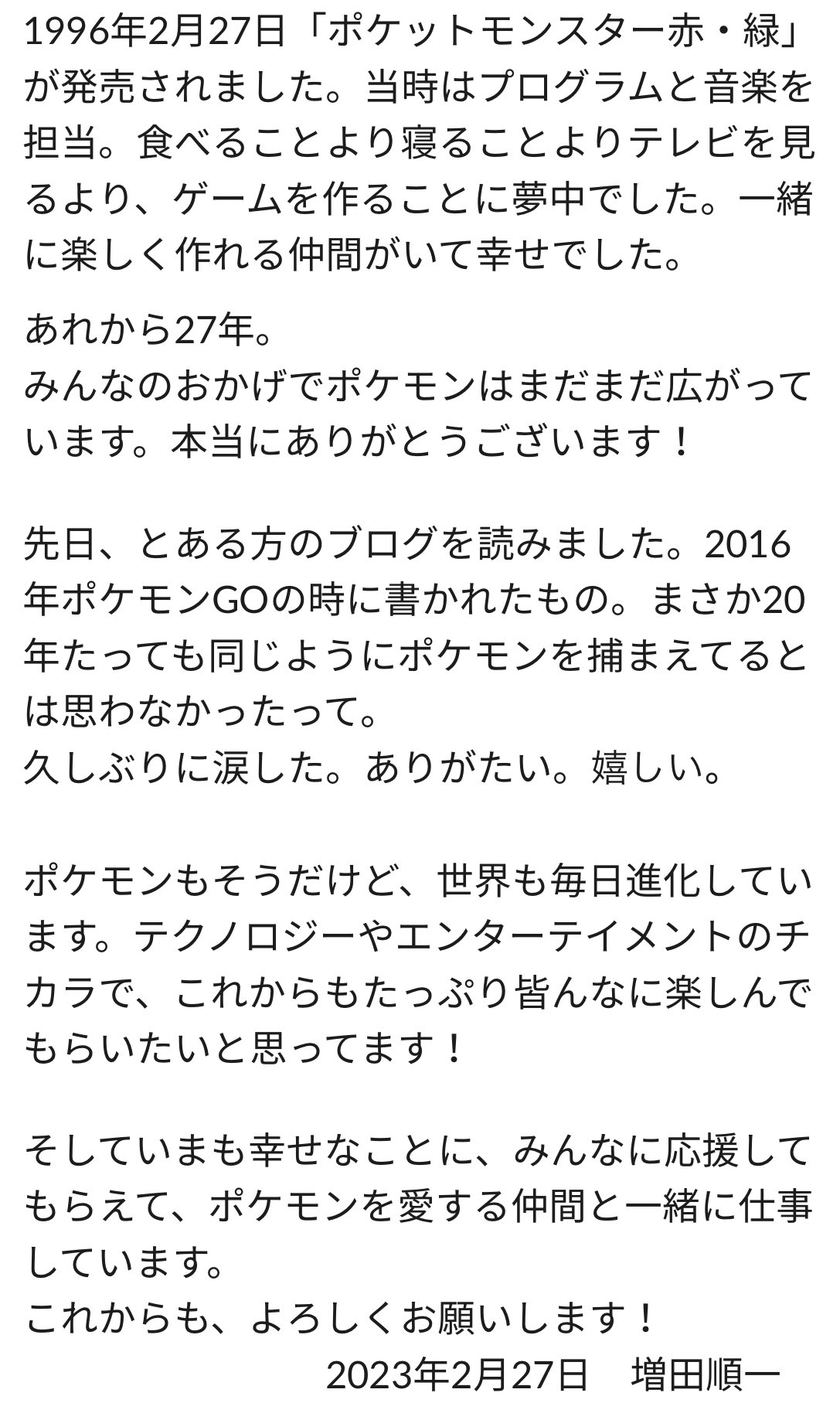 1996年2月27日「ポケットモンスター赤・緑」が発売されました。当時はプログラムと音楽を担当。食べることより寝ることよりテレビを見るより、ゲームを作ることに夢中でした。一緒に楽しく作れる仲間がいて幸せでした。

あれから27年。
みんなのおかげでポケモンはまだまだ広がっています。本当にありがとうございます！

先日、とある方のブログを読みました。2016年ポケモンGOの時に書かれたもの。まさか20年たっても同じようにポケモンを捕まえてるとは思わなかったって。
久しぶりに涙した。ありがたい。嬉しい。

ポケモンもそうだけど、世界も毎日進化しています。テクノロジーやエンターテイメントのチカラで、これからもたっぷり皆んなに楽しんでもらいたいと思ってます！

そしていまも幸せなことに、みんなに応援してもらえて、ポケモンを愛する仲間と一緒に仕事しています。
これからも、よろしくお願いします！
2023年2月27日　増田順一